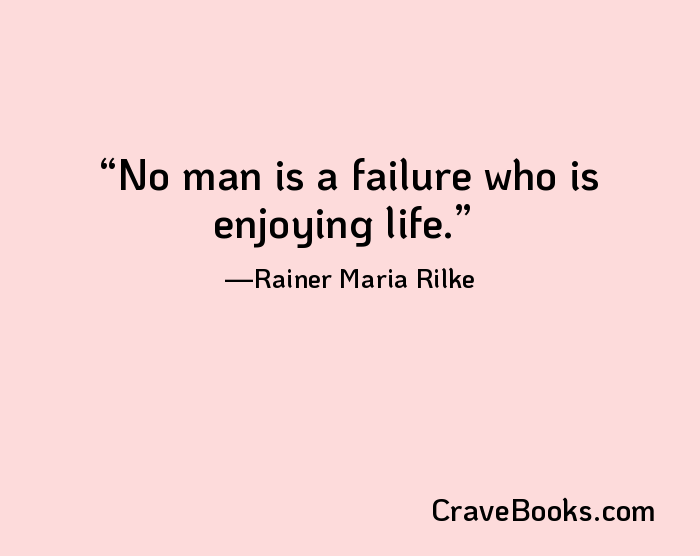 “No man is a failure who is enjoying life.”

—Rainer Maria Rilke

CraveBooks.com